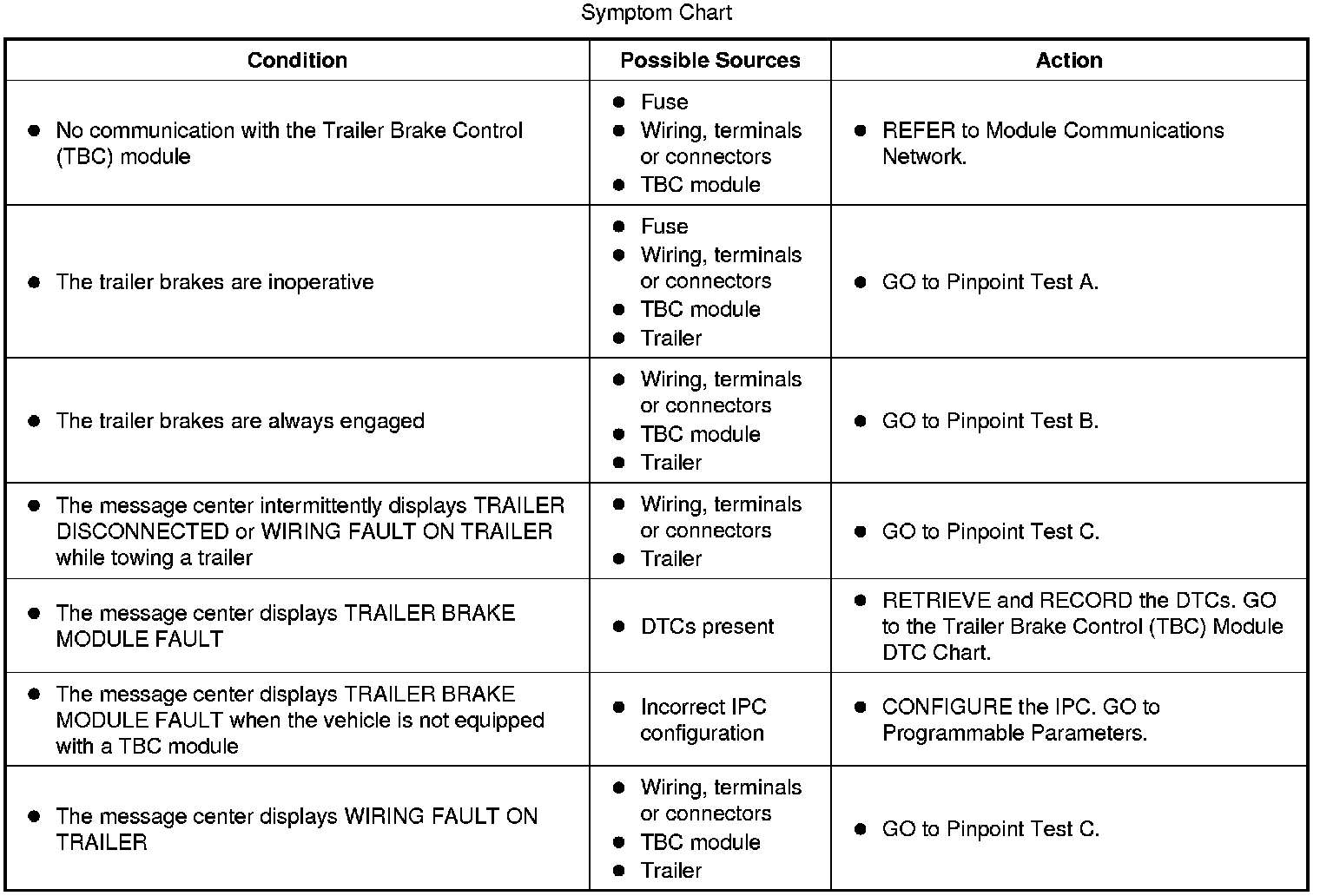 Symptom Chart

| Condition | Possible Sources | Action |
|---|---|---|
| ● No communication with the Trailer Brake Control (TBC) module | ● Fuse ● Wiring, terminals or connectors ● TBC module | ● REFER to Module Communications Network. |
| ● The trailer brakes are inoperative | ● Fuse ● Wiring, terminals or connectors ● TBC module ● Trailer | ● GO to Pinpoint Test A. |
| ● The trailer brakes are always engaged | ● Wiring, terminals or connectors ● TBC module ● Trailer | ● GO to Pinpoint Test B. |
| ● The message center intermittently displays TRAILER DISCONNECTED or WIRING FAULT ON TRAILER while towing a trailer | ● Wiring, terminals or connectors ● Trailer | ● GO to Pinpoint Test C. |
| ● The message center displays TRAILER BRAKE MODULE FAULT | ● DTCs present | ● RETRIEVE and RECORD the DTCs. GO to the Trailer Brake Control (TBC) Module DTC Chart. |
| ● The message center displays TRAILER BRAKE MODULE FAULT when the vehicle is not equipped with a TBC module | ● Incorrect IPC configuration | ● CONFIGURE the IPC. GO to Programmable Parameters. |
| ● The message center displays WIRING FAULT ON TRAILER | ● Wiring, terminals or connectors ● TBC module ● Trailer | ● GO to Pinpoint Test C. |